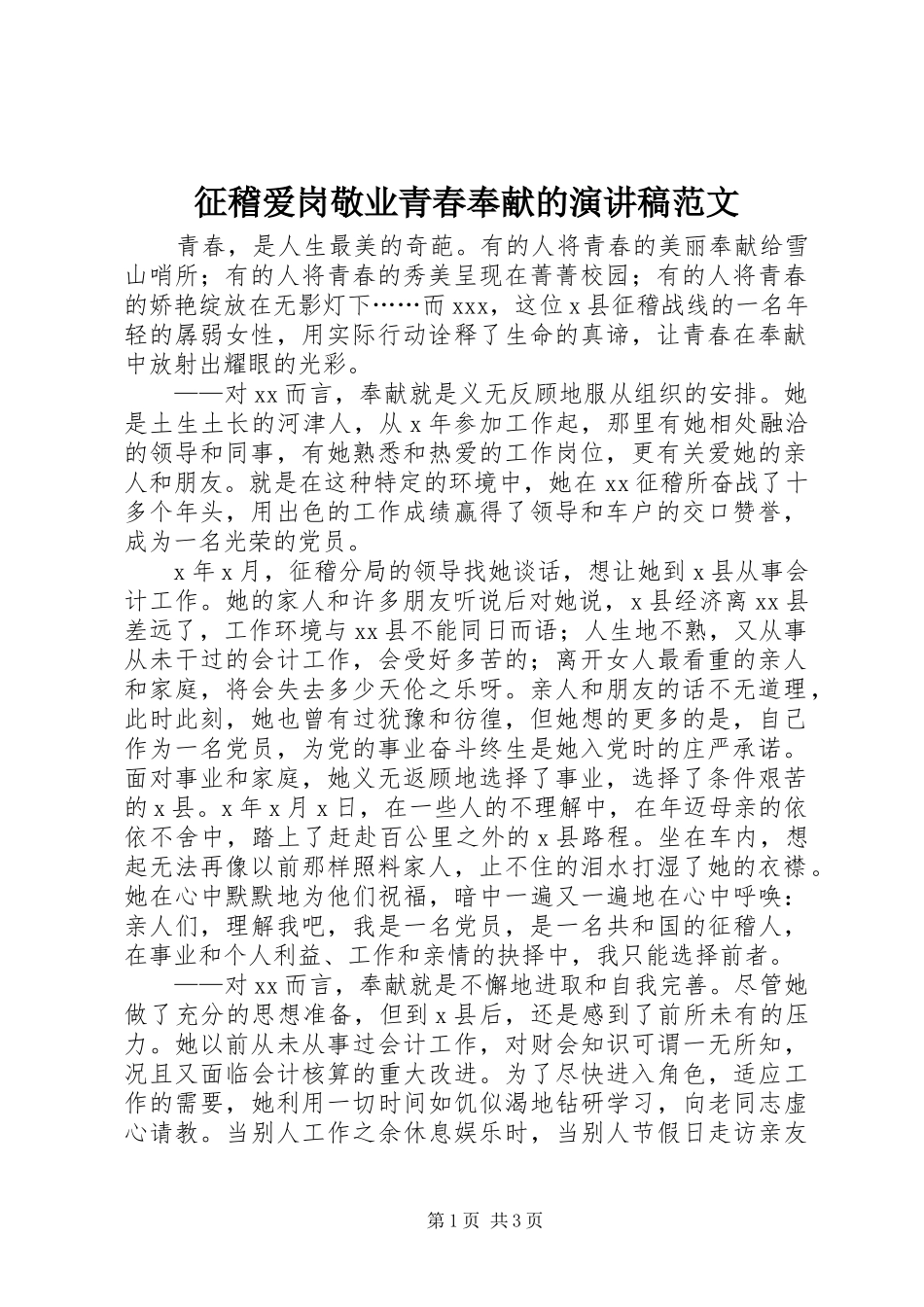 征稽爱岗敬业青春奉献的演讲稿范文

青春，是人生最美的奇葩。有的人将青春的美丽奉献给雪山哨所；有的人将青春的秀美呈现在菁菁校园；有的人将青春的娇艳绽放在无影灯下……而xxx，这位x县征稽战线的一名年轻的孱弱女性，用实际行动诠释了生命的真谛，让青春在奉献中放射出耀眼的光彩。

——对xx而言，奉献就是义无反顾地服从组织的安排。她是土生土长的河津人，从x年参加工作起，那里有她相处融洽的领导和同事，有她熟悉和热爱的工作岗位，更有关爱她的亲人和朋友。就是在这种特定的环境中，她在xx征稽所奋战了十多个年头，用出色的工作成绩赢得了领导和车户的交口赞誉，成为一名光荣的党员。

x年x月，征稽分局的领导找她谈话，想让她到x县从事会计工作。她的家人和许多朋友听说后对她说，x县经济离xx县差远了，工作环境与xx县不能同日而语；人生地不熟，又从事从未干过的会计工作，会受好多苦的；离开女人最看重的亲人和家庭，将会失去多少天伦之乐呀。亲人和朋友的话不无道理，此时此刻，她也曾有过犹豫和彷徨，但她想的更多的是，自己作为一名党员，为党的事业奋斗终生是她入党时的庄严承诺。面对事业和家庭，她义无返顾地选择了事业，选择了条件艰苦的x县。x年x月x日，在一些人的不理解中，在年迈母亲的依依不舍中，踏上了赶赴百公里之外的x县路程。坐在车内，想起无法再像以前那样照料家人，止不住的泪水打湿了她的衣襟。她在心中默默地为他们祝福，暗中一遍又一遍地在心中呼唤：亲人们，理解我吧，我是一名党员，是一名共和国的征稽人，在事业和个人利益、工作和亲情的抉择中，我只能选择前者。

——对xx而言，奉献就是不懈地进取和自我完善。尽管她做了充分的思想准备，但到x县后，还是感到了前所未有的压力。她以前从未从事过会计工作，对财会知识可谓一无所知，况且又面临会计核算的重大改进。为了尽快进入角色，适应工作的需要，她利用一切时间如饥似渴地钻研学习，向老同志虚心请教。当别人工作之余休息娱乐时，当别人节假日走访亲友

第1页 共3页